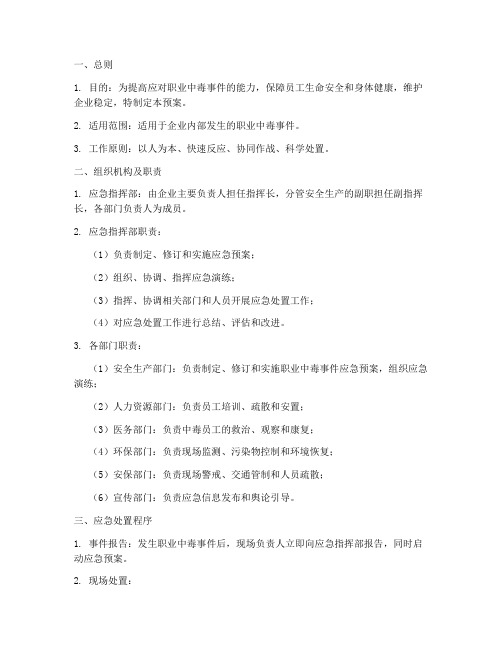 一、总则

1. 目的：为提高应对职业中毒事件的能力，保障员工生命安全和身体健康，维护企业稳定，特制定本预案。

2. 适用范围：适用于企业内部发生的职业中毒事件。

3. 工作原则：以人为本、快速反应、协同作战、科学处置。

二、组织机构及职责

1. 应急指挥部：由企业主要负责人担任指挥长，分管安全生产的副职担任副指挥长，各部门负责人为成员。

2. 应急指挥部职责：

（1）负责制定、修订和实施应急预案；

（2）组织、协调、指挥应急演练；

（3）指挥、协调相关部门和人员开展应急处置工作；

（4）对应急处置工作进行总结、评估和改进。

3. 各部门职责：

（1）安全生产部门：负责制定、修订和实施职业中毒事件应急预案，组织应急演练；

（2）人力资源部门：负责员工培训、疏散和安置；

（3）医务部门：负责中毒员工的救治、观察和康复；

（4）环保部门：负责现场监测、污染物控制和环境恢复；

（5）安保部门：负责现场警戒、交通管制和人员疏散；

（6）宣传部门：负责应急信息发布和舆论引导。

三、应急处置程序

1. 事件报告：发生职业中毒事件后，现场负责人立即向应急指挥部报告，同时启动应急预案。

2. 现场处置：